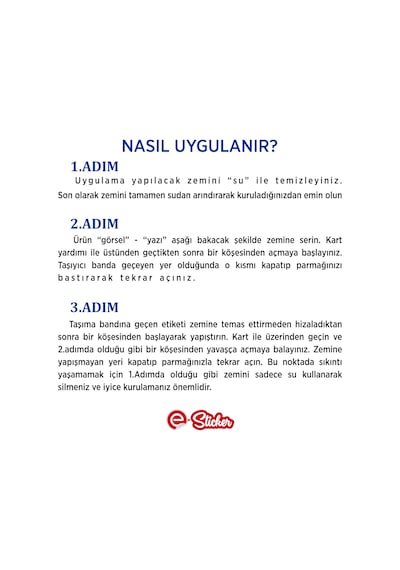 NASIL UYGULANIR?

1.ADIM

Uygulama yapılacak zemini "su" ile temizleyiniz. Son olarak zemini tamamen sudan arındırarak kuruladığınızdan emin olun

2.ADIM

Ürün "görsel" - "yazı" aşağı bakacak şekilde zemine serin. Kart yardımı ile üstünden geçtikten sonra bir köşesinden açmaya başlayınız. Taşıyıcı banda geçeyen yer olduğunda o kısmı kapatıp parmağınızı bastırarak tekrar açınız.

3.ADIM

Taşıma bandına geçen etiketi zemine temas ettirmeden hizaladıktan sonra bir köşesinden başlayarak yapıştırın. Kart ile üzerinden geçin ve 2.adımda olduğu gibi bir köşesinden yavaşça açmaya balayınız. Zemine yapışmayan yeri kapatıp parmağınızla tekrar açın. Bu noktada sıkıntı yaşamamak için 1.Adımda olduğu gibi zemini sadece su kullanarak silmeniz ve iyice kurulamanız önemlidir.

e-Sticker